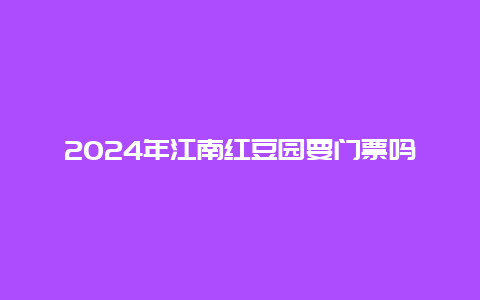 2024年江南红豆园要门票吗